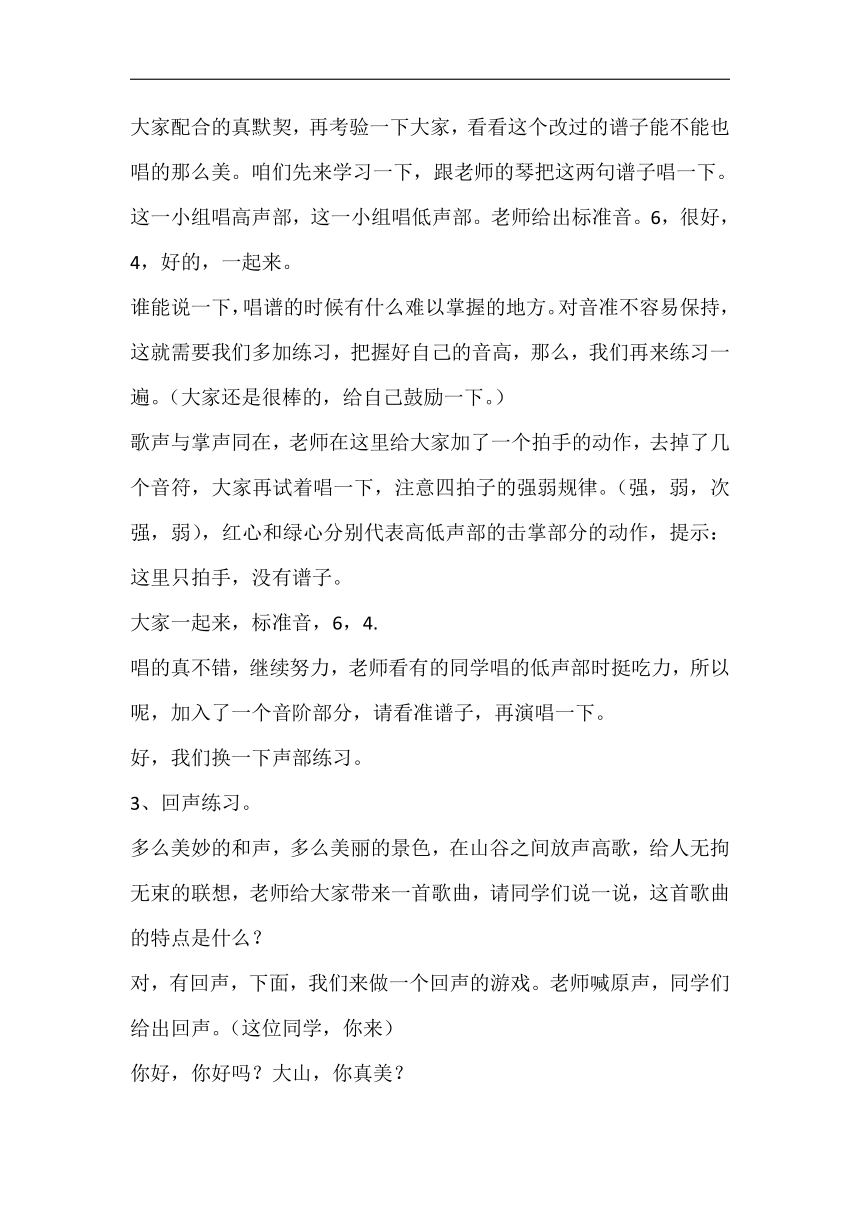 大家配合的真默契，再考验一下大家，看看这个改过的谱子能不能也唱的那么美。咱们先来学习一下，跟老师的琴把这两句谱子唱一下。这一小组唱高声部，这一小组唱低声部。老师给出标准音。6，很好，4，好的，一起来。

谁能说一下，唱谱的时候有什么难以掌握的地方。对音准不容易保持，这就需要我们多加练习，把握好自己的音高，那么，我们再来练习一遍。（大家还是很棒的，给自己鼓励一下。）

歌声与掌声同在，老师在这里给大家加了一个拍手的动作，去掉了几个音符，大家再试着唱一下，注意四拍子的强弱规律。（强，弱，次强，弱），红心和绿心分别代表高低声部的击掌部分的动作，提示：这里只拍手，没有谱子。

大家一起来，标准音，6，4.

唱的真不错，继续努力，老师看有的同学唱的低声部时挺吃力，所以呢，加入了一个音阶部分，请看准谱子，再演唱一下。

好，我们换一下声部练习。

3、回声练习。

多么美妙的和声，多么美丽的景色，在山谷之间放声高歌，给人无拘无束的联想，老师给大家带来一首歌曲，请同学们说一说，这首歌曲的特点是什么？

对，有回声，下面，我们来做一个回声的游戏。老师喊原声，同学们给出回声。（这位同学，你来）

你好，你好吗？大山，你真美？